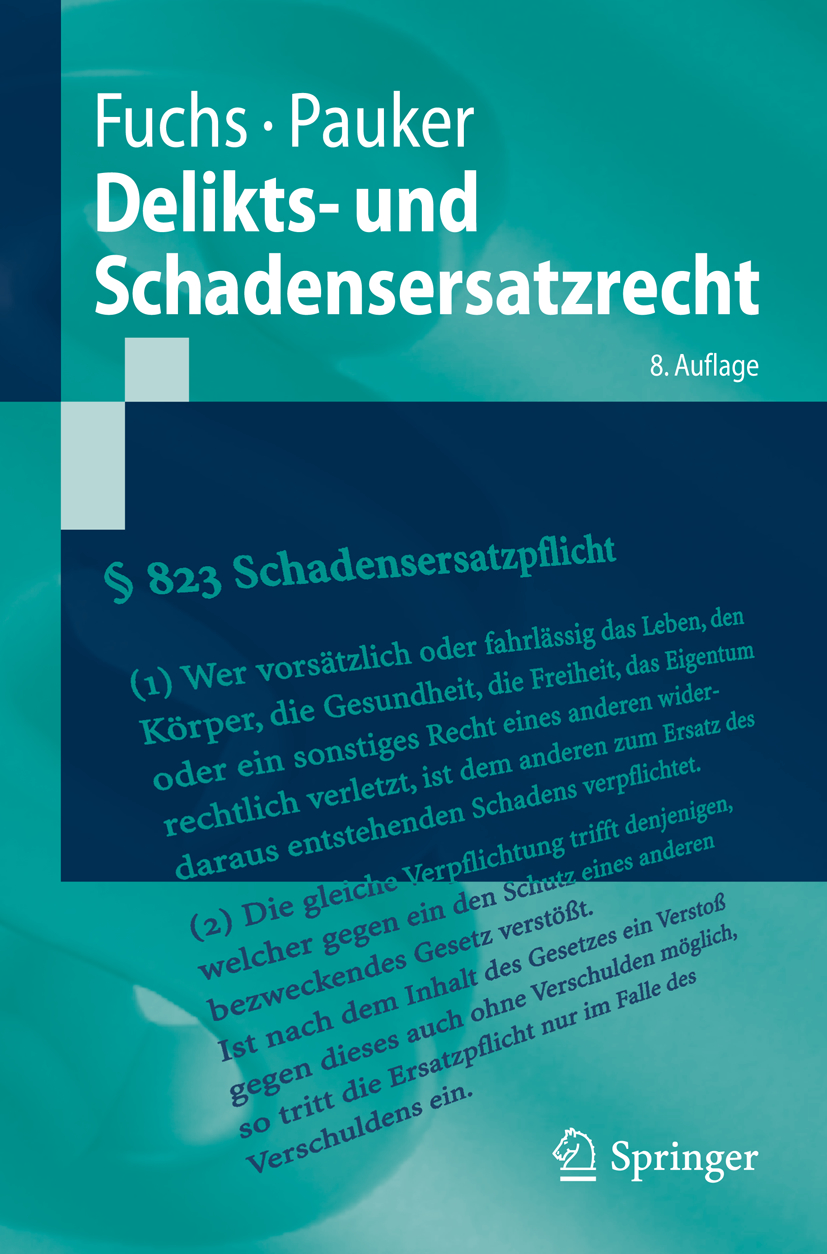 Fuchs · Pauker
Delikts- und Schadensersatzrecht
8. Auflage

§ 823 Schadensersatzpflicht

(1) Wer vorsätzlich oder fahrlässig das Leben, den Körper, die Gesundheit, die Freiheit, das Eigentum oder ein sonstiges Recht eines anderen widerrechtlich verletzt, ist dem anderen zum Ersatz des daraus entstehenden Schadens verpflichtet.

(2) Die gleiche Verpflichtung trifft denjenigen, welcher gegen ein den Schutz eines anderen bezweckendes Gesetz verstößt. Ist nach dem Inhalt des Gesetzes ein Verstoß gegen dieses auch ohne Verschulden möglich, so tritt die Ersatzpflicht nur im Falle des Verschuldens ein.

Springer